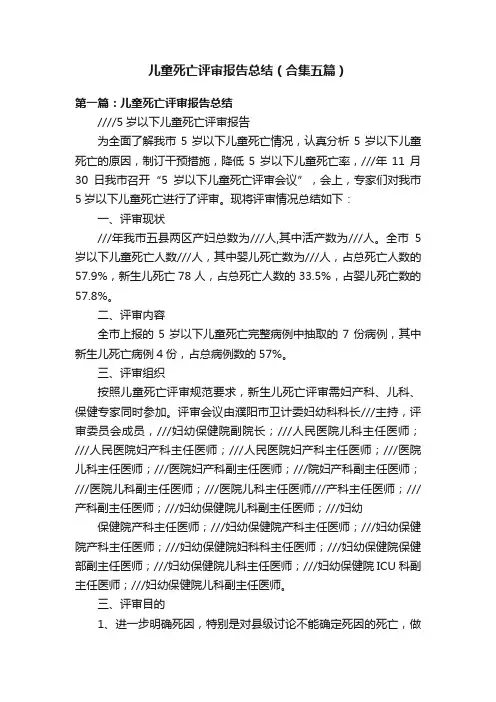 儿童死亡评审报告总结（合集五篇）

第一篇：儿童死亡评审报告总结

////5 岁以下儿童死亡评审报告

为全面了解我市 5 岁以下儿童死亡情况，认真分析 5 岁以下儿童死亡的原因，制订干预措施，降低 5 岁以下儿童死亡率，///年 11 月 30 日我市召开“5 岁以下儿童死亡评审会议”，会上，专家们对我市 5 岁以下儿童死亡进行了评审。现将评审情况总结如下：

一、评审现状

///年我市五县两区产妇总数为///人,其中活产数为///人。全市 5 岁以下儿童死亡人数///人，其中婴儿死亡数为///人，占总死亡人数的 57.9%，新生儿死亡 78 人，占总死亡人数的 33.5%，占婴儿死亡数的 57.8%。

二、评审内容

全市上报的 5 岁以下儿童死亡完整病例中抽取的 7 份病例，其中新生儿死亡病例 4 份，占总病例数的 57%。

三、评审组织

按照儿童死亡评审规范要求，新生儿死亡评审需妇产科、儿科、保健专家同时参加。评审会议由濮阳市卫计委妇幼科科长///主持，评审委员会成员，///妇幼保健院副院长；///人民医院儿科主任医师；///人民医院妇产科主任医师；///人民医院妇产科主任医师；///医院儿科主任医师；///医院妇产科副主任医师；///院妇产科副主任医师；///医院儿科副主任医师；///医院儿科主任医师///产科主任医师；///产科副主任医师；///妇幼保健院儿科副主任医师；///妇幼

保健院产科主任医师；///妇幼保健院产科主任医师；///妇幼保健院产科主任医师；///妇幼保健院妇科科主任医师；///妇幼保健院保健部副主任医师；///妇幼保健院儿科主任医师；///妇幼保健院 ICU 科副主任医师；///妇幼保健院儿科副主任医师。

三、评审目的

1、进一步明确死因，特别是对县级讨论不能确定死因的死亡，做